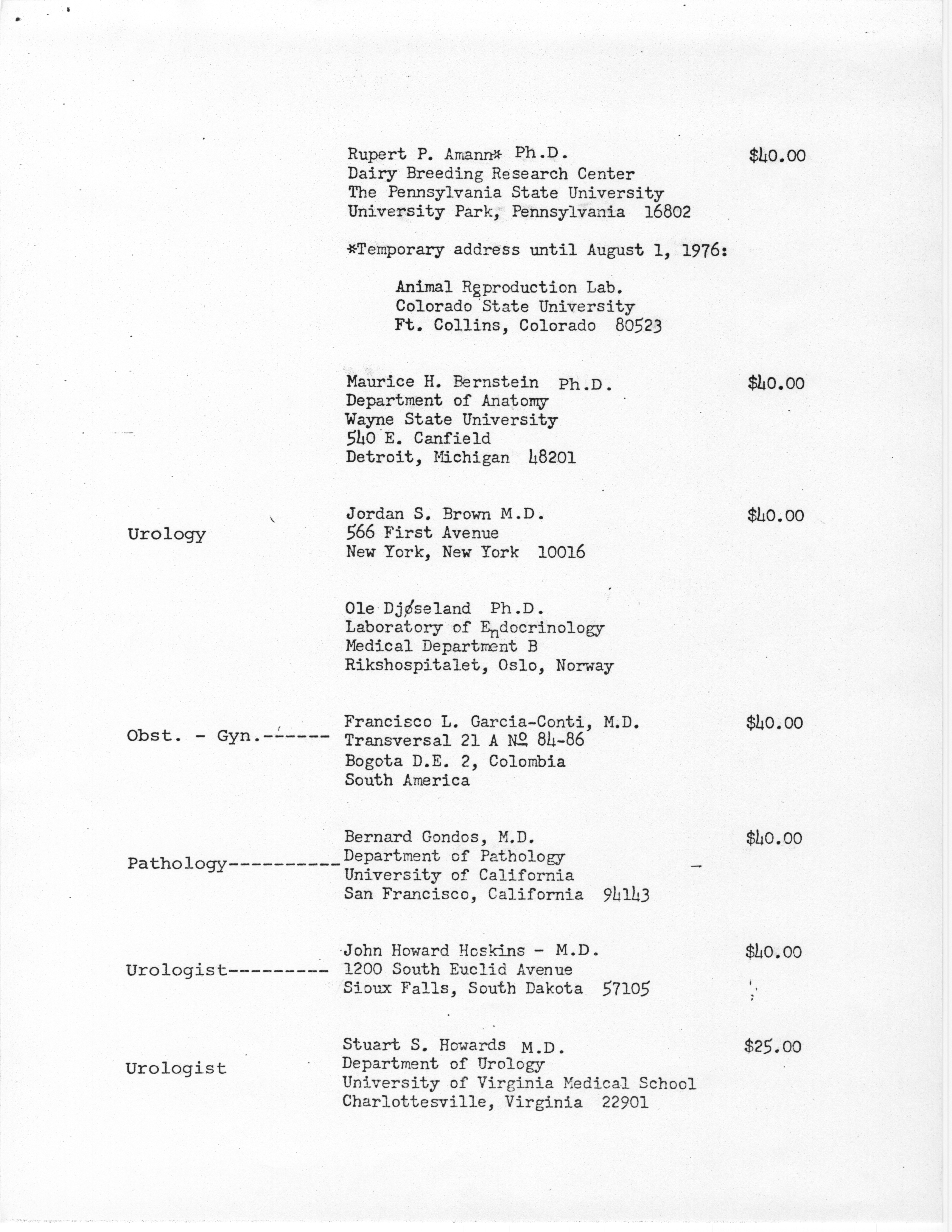 Rupert P. Amann* Ph.D. $40.00
Dairy Breeding Research Center
The Pennsylvania State University
University Park, Pennsylvania 16802

*Temporary address until August 1, 1976:

Animal Reproduction Lab.
Colorado State University
Ft. Collins, Colorado 80523

Maurice H. Bernstein Ph.D. $40.00
Department of Anatomy
Wayne State University
540 E. Canfield
Detroit, Michigan 48201

Urology Jordan S. Brown M.D. $40.00
566 First Avenue
New York, New York 10016

Ole Djøseland Ph.D.
Laboratory of Endocrinology
Medical Department B
Rikshospitalet, Oslo, Norway

Obst. - Gyn.------ Francisco L. Garcia-Conti, M.D. $40.00
Transversal 21 A Nº 84-86
Bogota D.E. 2, Colombia
South America

Pathology---------- Bernard Gondos, M.D. $40.00
Department of Pathology
University of California
San Francisco, California 94143

Urologist--------- John Howard Hoskins - M.D. $40.00
1200 South Euclid Avenue
Sioux Falls, South Dakota 57105

Urologist Stuart S. Howards M.D. $25.00
Department of Urology
University of Virginia Medical School
Charlottesville, Virginia 22901